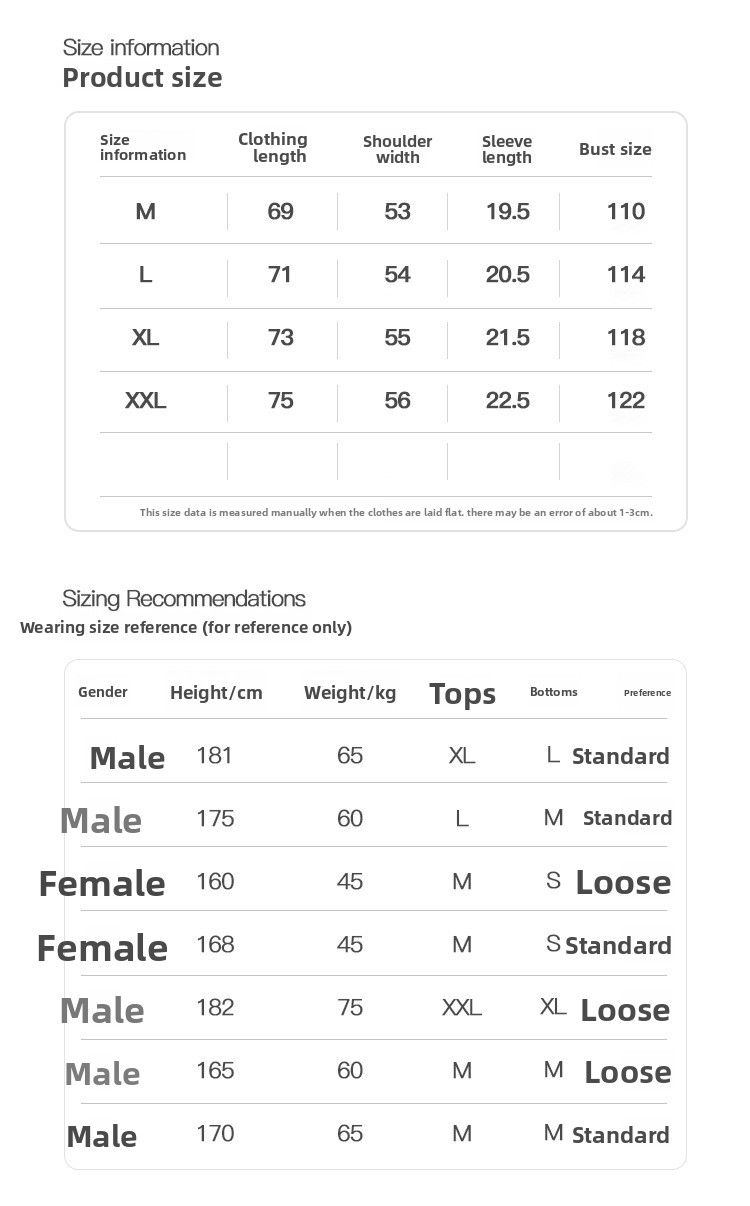 Size information
Product size

| Size information | Clothing length | Shoulder width | Sleeve length | Bust size |
|---|---|---|---|---|
| M | 69 | 53 | 19.5 | 110 |
| L | 71 | 54 | 20.5 | 114 |
| XL | 73 | 55 | 21.5 | 118 |
| XXL | 75 | 56 | 22.5 | 122 |
| | | | | |

This size data is measured manually when the clothes are laid flat. there may be an error of about 1-3cm.

Sizing Recommendations
Wearing size reference (for reference only)

| Gender | Height/cm | Weight/kg | Tops | Bottoms | Preference |
|---|---|---|---|---|---|
| Male | 181 | 65 | XL | L | Standard |
| Male | 175 | 60 | L | M | Standard |
| Female | 160 | 45 | M | S | Loose |
| Female | 168 | 45 | M | S | Standard |
| Male | 182 | 75 | XXL | XL | Loose |
| Male | 165 | 60 | M | M | Loose |
| Male | 170 | 65 | M | M | Standard |